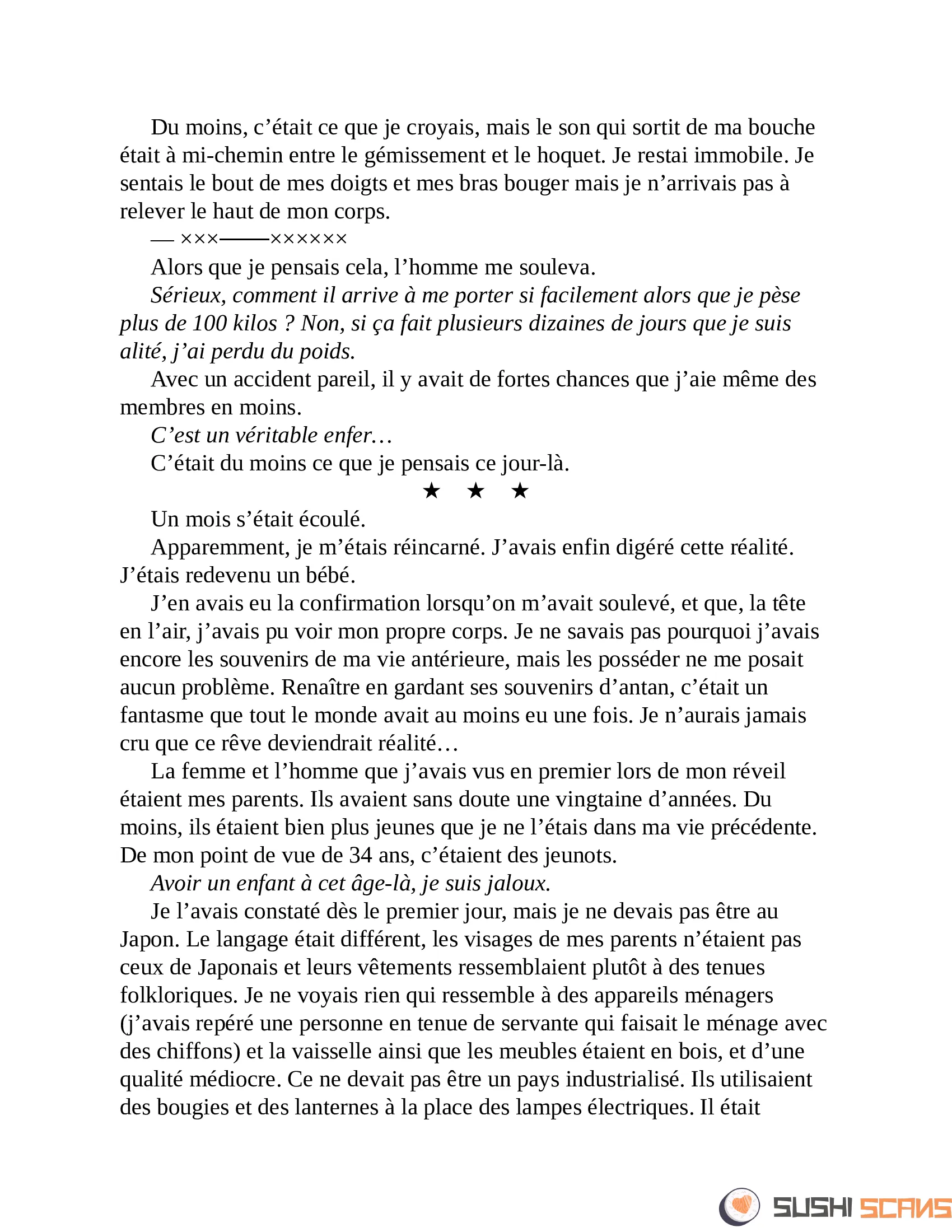 Du moins, c’était ce que je croyais, mais le son qui sortit de ma bouche était à mi-chemin entre le gémissement et le hoquet. Je restai immobile. Je sentais le bout de mes doigts et mes bras bouger mais je n’arrivais pas à relever le haut de mon corps.

— ×××——××××××

Alors que je pensais cela, l’homme me souleva.

Sérieux, comment il arrive à me porter si facilement alors que je pèse plus de 100 kilos ? Non, si ça fait plusieurs dizaines de jours que je suis alité, j’ai perdu du poids.

Avec un accident pareil, il y avait de fortes chances que j’aie même des membres en moins.

C’est un véritable enfer…

C’était du moins ce que je pensais ce jour-là.

★ ★ ★

Un mois s’était écoulé.

Apparemment, je m’étais réincarné. J’avais enfin digéré cette réalité. J’étais redevenu un bébé.

J’en avais eu la confirmation lorsqu’on m’avait soulevé, et que, la tête en l’air, j’avais pu voir mon propre corps. Je ne savais pas pourquoi j’avais encore les souvenirs de ma vie antérieure, mais les posséder ne me posait aucun problème. Renaître en gardant ses souvenirs d’antan, c’était un fantasme que tout le monde avait au moins eu une fois. Je n’aurais jamais cru que ce rêve deviendrait réalité…

La femme et l’homme que j’avais vus en premier lors de mon réveil étaient mes parents. Ils avaient sans doute une vingtaine d’années. Du moins, ils étaient bien plus jeunes que je ne l’étais dans ma vie précédente. De mon point de vue de 34 ans, c’étaient des jeunots.

Avoir un enfant à cet âge-là, je suis jaloux.

Je l’avais constaté dès le premier jour, mais je ne devais pas être au Japon. Le langage était différent, les visages de mes parents n’étaient pas ceux de Japonais et leurs vêtements ressemblaient plutôt à des tenues folkloriques. Je ne voyais rien qui ressemble à des appareils ménagers (j’avais repéré une personne en tenue de servante qui faisait le ménage avec des chiffons) et la vaisselle ainsi que les meubles étaient en bois, et d’une qualité médiocre. Ce ne devait pas être un pays industrialisé. Ils utilisaient des bougies et des lanternes à la place des lampes électriques. Il était

SUSHI SCANS